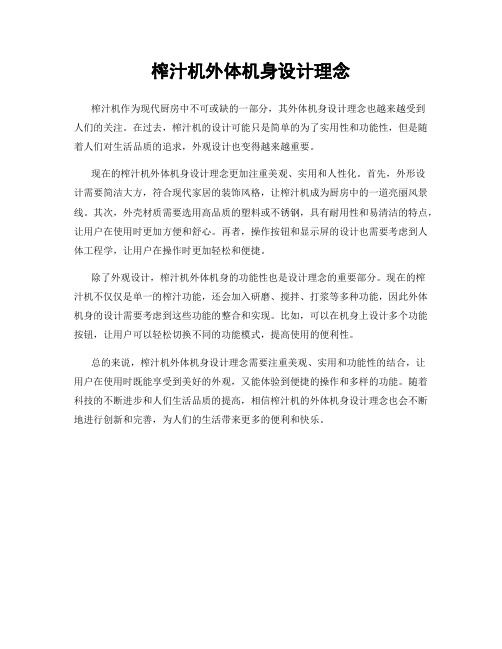 榨汁机外体机身设计理念

榨汁机作为现代厨房中不可或缺的一部分，其外体机身设计理念也越来越受到人们的关注。在过去，榨汁机的设计可能只是简单的为了实用性和功能性，但是随着人们对生活品质的追求，外观设计也变得越来越重要。

现在的榨汁机外体机身设计理念更加注重美观、实用和人性化。首先，外形设计需要简洁大方，符合现代家居的装饰风格，让榨汁机成为厨房中的一道亮丽风景线。其次，外壳材质需要选用高品质的塑料或不锈钢，具有耐用性和易清洁的特点，让用户在使用时更加方便和舒心。再者，操作按钮和显示屏的设计也需要考虑到人体工程学，让用户在操作时更加轻松和便捷。

除了外观设计，榨汁机外体机身的功能性也是设计理念的重要部分。现在的榨汁机不仅仅是单一的榨汁功能，还会加入研磨、搅拌、打浆等多种功能，因此外体机身的设计需要考虑到这些功能的整合和实现。比如，可以在机身上设计多个功能按钮，让用户可以轻松切换不同的功能模式，提高使用的便利性。

总的来说，榨汁机外体机身设计理念需要注重美观、实用和功能性的结合，让用户在使用时既能享受到美好的外观，又能体验到便捷的操作和多样的功能。随着科技的不断进步和人们生活品质的提高，相信榨汁机的外体机身设计理念也会不断地进行创新和完善，为人们的生活带来更多的便利和快乐。